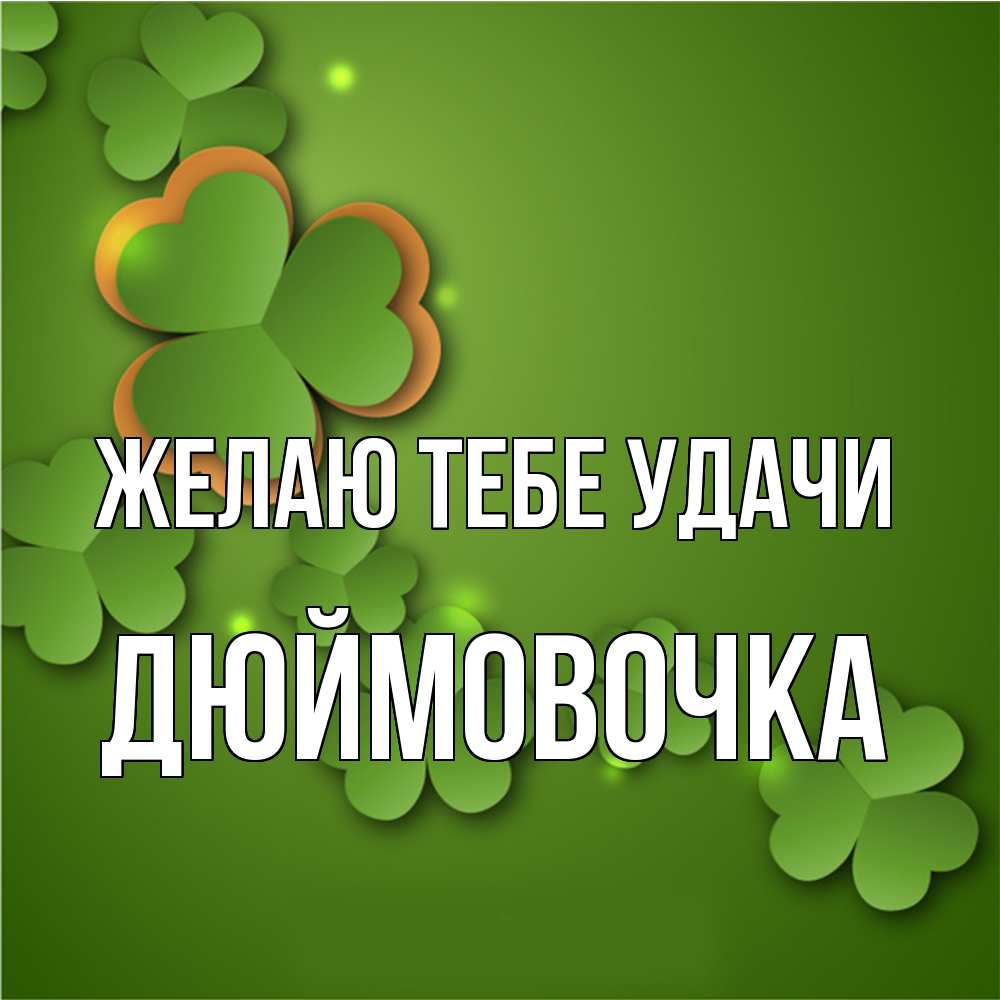 ЖЕЛАЮ ТЕБЕ УДАЧИ
ДЮЙМОВОЧКА